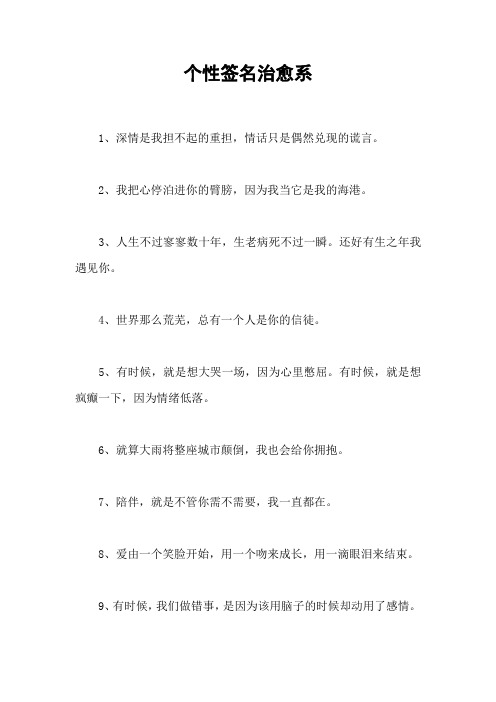 个性签名治愈系

1、深情是我担不起的重担，情话只是偶然兑现的谎言。

2、我把心停泊进你的臂膀，因为我当它是我的海港。

3、人生不过寥寥数十年，生老病死不过一瞬。还好有生之年我遇见你。

4、世界那么荒芜，总有一个人是你的信徒。

5、有时候，就是想大哭一场，因为心里憋屈。有时候，就是想疯癫一下，因为情绪低落。

6、就算大雨将整座城市颠倒，我也会给你拥抱。

7、陪伴，就是不管你需不需要，我一直都在。

8、爱由一个笑脸开始，用一个吻来成长，用一滴眼泪来结束。

9、有时候，我们做错事，是因为该用脑子的时候却动用了感情。